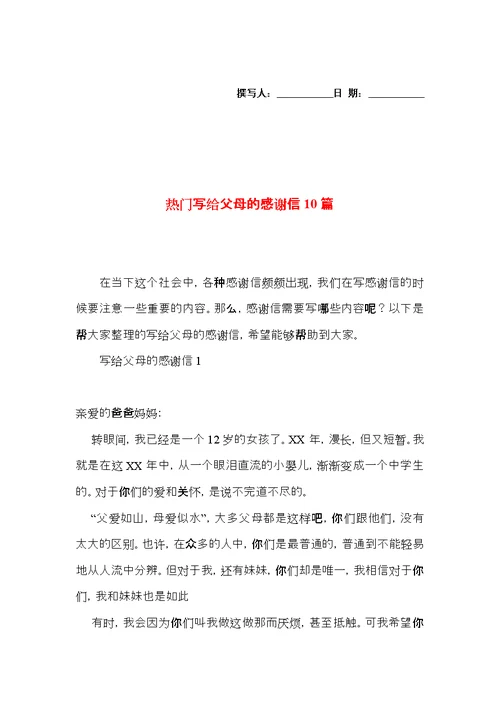 撰写人：__________日 期：__________

热门写给父母的感谢信10篇

在当下这个社会中，各种感谢信频频出现，我们在写感谢信的时候要注意一些重要的内容。那么，感谢信需要写哪些内容呢？以下是帮大家整理的写给父母的感谢信，希望能够帮助到大家。

写给父母的感谢信1

亲爱的爸爸妈妈：

转眼间，我已经是一个12岁的女孩了。XX年，漫长，但又短暂。我就是在这XX年中，从一个眼泪直流的小婴儿，渐渐变成一个中学生的。对于你们的爱和关怀，是说不完道不尽的。

“父爱如山，母爱似水”，大多父母都是这样吧，你们跟他们，没有太大的区别。也许，在众多的人中，你们是最普通的，普通到不能轻易地从人流中分辨。但对于我，还有妹妹，你们却是唯一。我相信对于你们，我和妹妹也是如此

有时，我会因为你们叫我做这做那而厌烦，甚至抵触。可我希望你